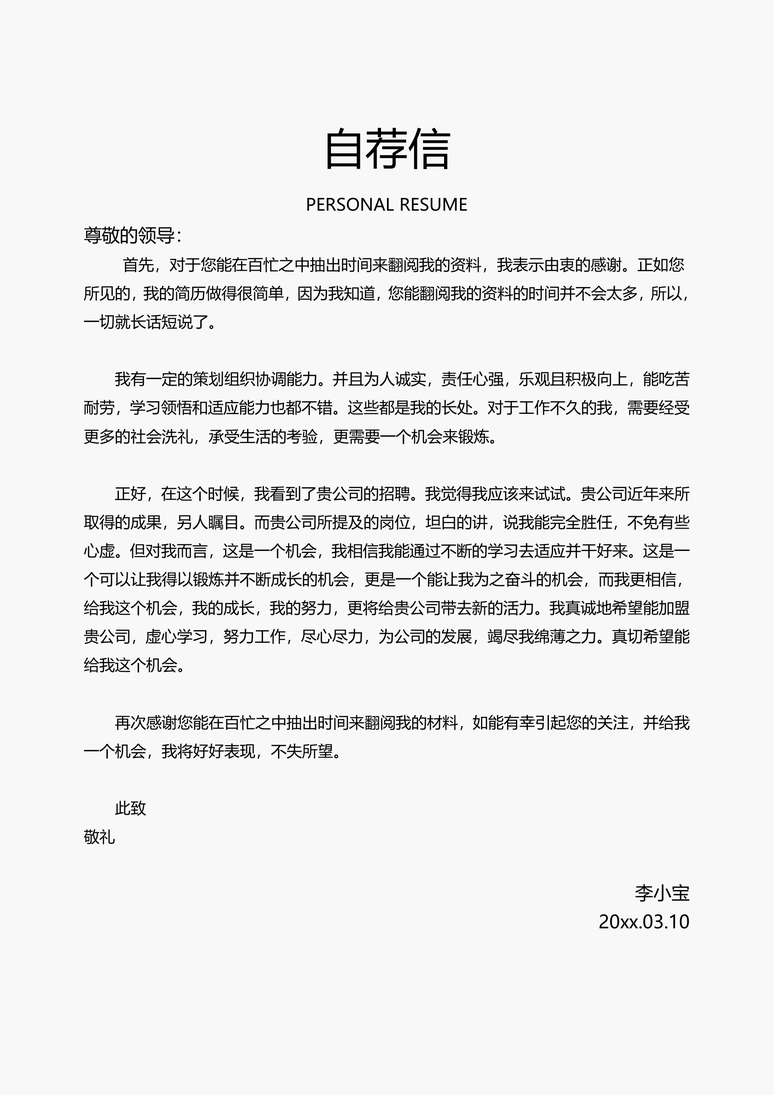 自荐信

PERSONAL RESUME

尊敬的领导：

首先，对于您能在百忙之中抽出时间来翻阅我的资料，我表示由衷的感谢。正如您所见的，我的简历做得很简单，因为我知道，您能翻阅我的资料的时间并不会太多，所以，一切就长话短说了。

我有一定的策划组织协调能力。并且为人诚实，责任心强，乐观且积极向上，能吃苦耐劳，学习领悟和适应能力也都不错。这些都是我的长处。对于工作不久的我，需要经受更多的社会洗礼，承受生活的考验，更需要一个机会来锻炼。

正好，在这个时候，我看到了贵公司的招聘。我觉得我应该来试试。贵公司近年来所取得的成果，另人瞩目。而贵公司所提及的岗位，坦白的讲，说我能完全胜任，不免有些心虚。但对我而言，这是一个机会，我相信我能通过不断的学习去适应并干好来。这是一个可以让我得以锻炼并不断成长的机会，更是一个能让我为之奋斗的机会，而我更相信，给我这个机会，我的成长，我的努力，更将给贵公司带去新的活力。我真诚地希望能加盟贵公司，虚心学习，努力工作，尽心尽力，为公司的发展，竭尽我绵薄之力。真切希望能给我这个机会。

再次感谢您能在百忙之中抽出时间来翻阅我的材料，如能有幸引起您的关注，并给我一个机会，我将好好表现，不失所望。

此致
敬礼

李小宝
20xx.03.10